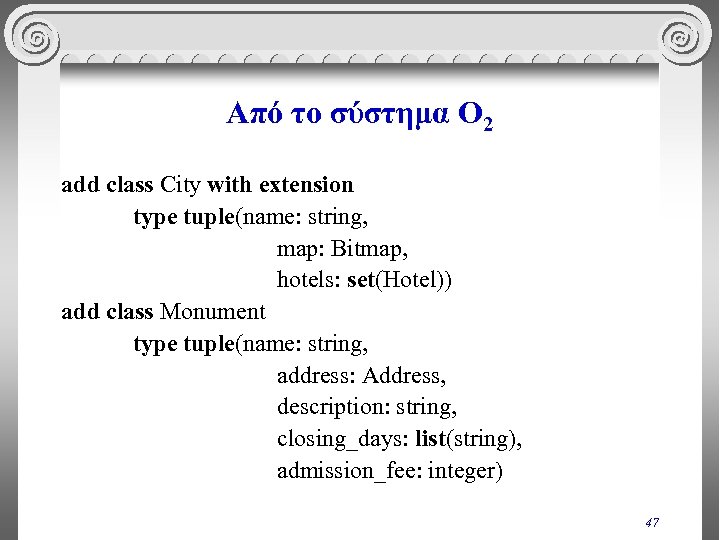 Από το σύστημα $O_2$

add class City with extension
type tuple(name: string,
map: Bitmap,
hotels: set(Hotel))
add class Monument
type tuple(name: string,
address: Address,
description: string,
closing_days: list(string),
admission_fee: integer)

47